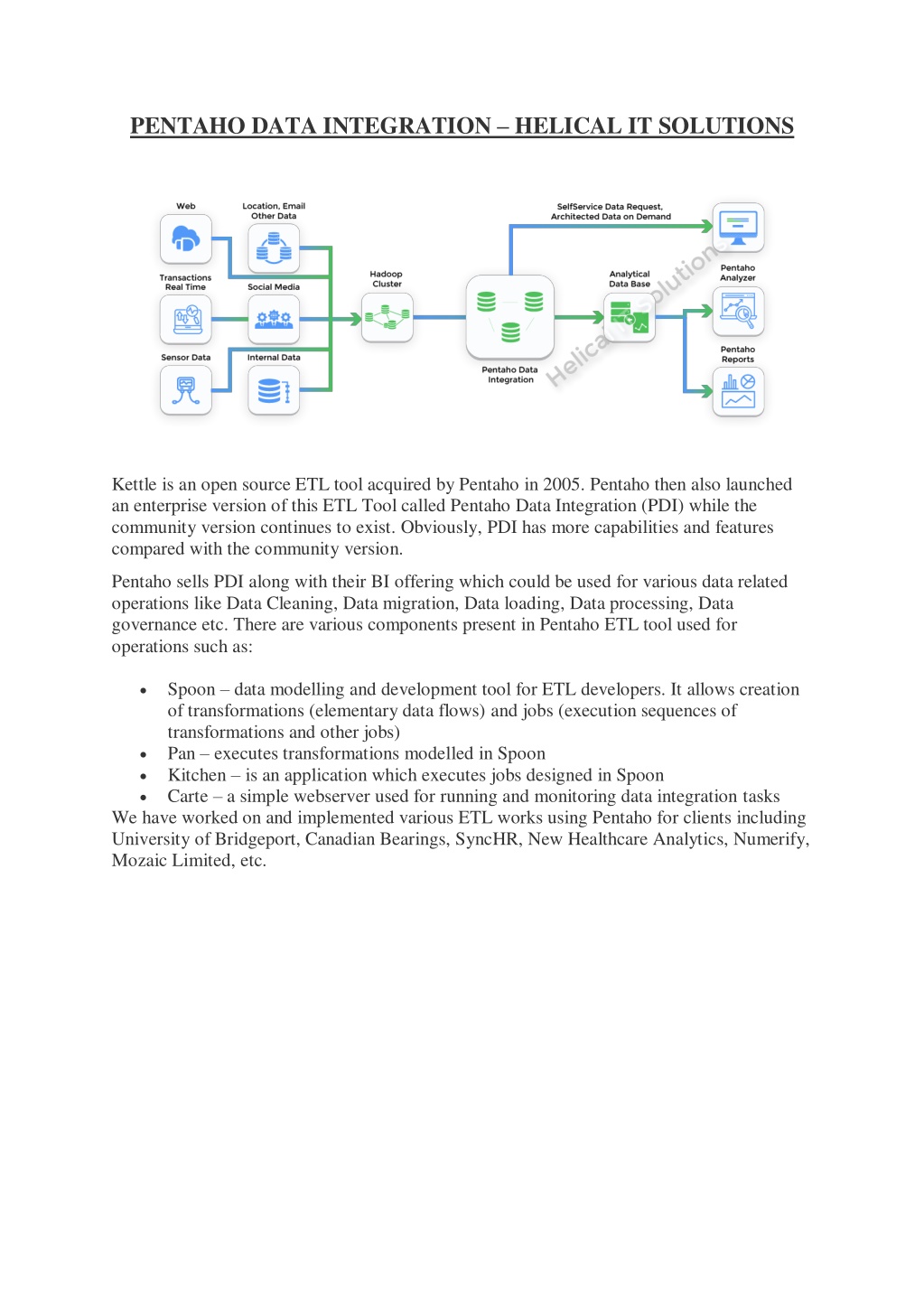 PENTAHO DATA INTEGRATION – HELICAL IT SOLUTIONS

Web

Location, Email Other Data

Transactions Real Time

Social Media

Sensor Data

Internal Data

Hadoop Cluster

Pentaho Data Integration

SelfService Data Request, Architected Data on Demand

Analytical Data Base

Pentaho Analyzer

Pentaho Reports

Helical IT Solutions

Kettle is an open source ETL tool acquired by Pentaho in 2005. Pentaho then also launched an enterprise version of this ETL Tool called Pentaho Data Integration (PDI) while the community version continues to exist. Obviously, PDI has more capabilities and features compared with the community version.

Pentaho sells PDI along with their BI offering which could be used for various data related operations like Data Cleaning, Data migration, Data loading, Data processing, Data governance etc. There are various components present in Pentaho ETL tool used for operations such as:

• Spoon – data modelling and development tool for ETL developers. It allows creation of transformations (elementary data flows) and jobs (execution sequences of transformations and other jobs)
• Pan – executes transformations modelled in Spoon
• Kitchen – is an application which executes jobs designed in Spoon
• Carte – a simple webserver used for running and monitoring data integration tasks

We have worked on and implemented various ETL works using Pentaho for clients including University of Bridgeport, Canadian Bearings, SyncHR, New Healthcare Analytics, Numerify, Mozaic Limited, etc.